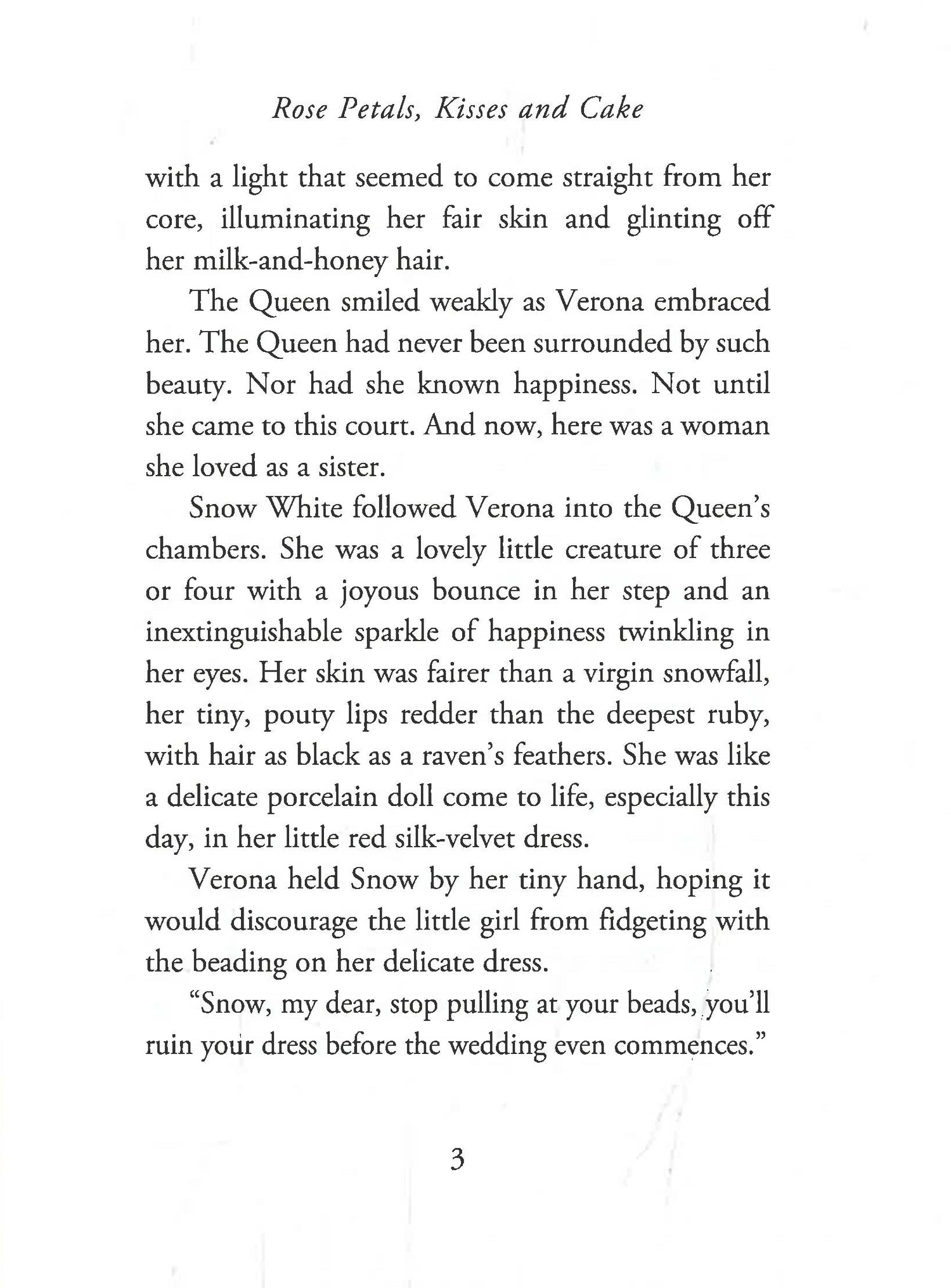 Rose Petals, Kisses and Cake

with a light that seemed to come straight from her core, illuminating her fair skin and glinting off her milk-and-honey hair.

The Queen smiled weakly as Verona embraced her. The Queen had never been surrounded by such beauty. Nor had she known happiness. Not until she came to this court. And now, here was a woman she loved as a sister.

Snow White followed Verona into the Queen's chambers. She was a lovely little creature of three or four with a joyous bounce in her step and an inextinguishable sparkle of happiness twinkling in her eyes. Her skin was fairer than a virgin snowfall, her tiny, pouty lips redder than the deepest ruby, with hair as black as a raven's feathers. She was like a delicate porcelain doll come to life, especially this day, in her little red silk-velvet dress.

Verona held Snow by her tiny hand, hoping it would discourage the little girl from fidgeting with the beading on her delicate dress.

"Snow, my dear, stop pulling at your beads, you'll ruin your dress before the wedding even commences."

3